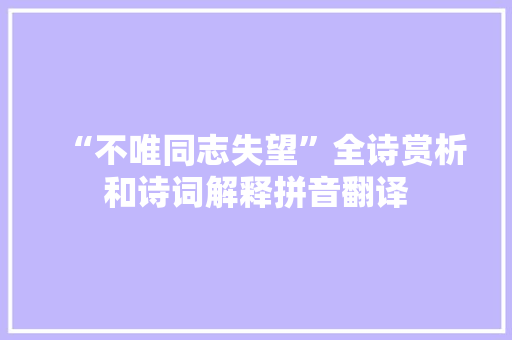 “不唯同志失望”全诗赏析和诗词解释拼音翻译